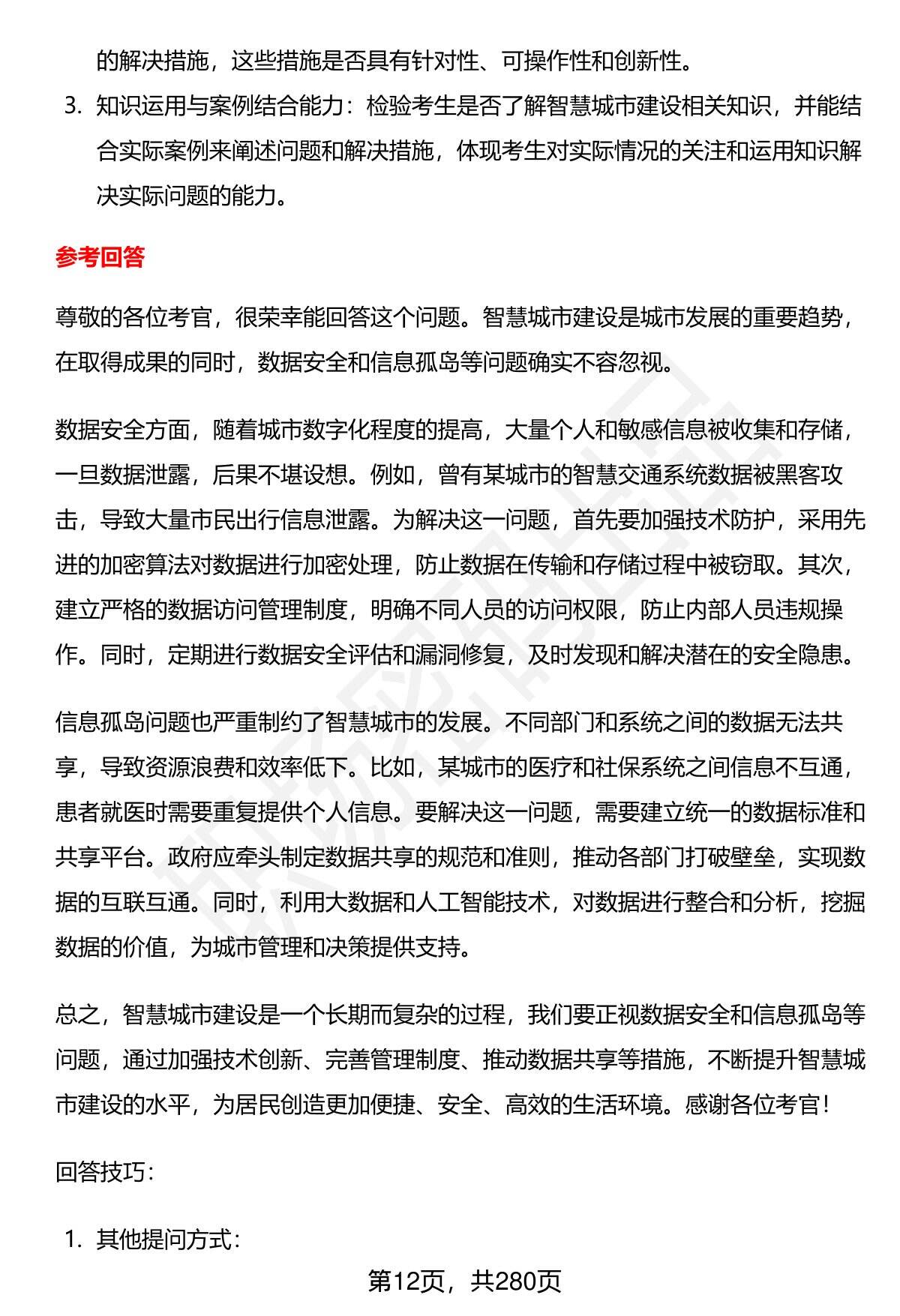 的解决措施，这些措施是否具有针对性、可操作性和创新性。

3. 知识运用与案例结合能力：检验考生是否了解智慧城市建设相关知识，并能结合实际案例来阐述问题和解决措施，体现考生对实际情况的关注和运用知识解决实际问题的能力。

参考回答

尊敬的各位考官，很荣幸能回答这个问题。智慧城市建设是城市发展的重要趋势，在取得成果的同时，数据安全和信息孤岛等问题确实不容忽视。

数据安全方面，随着城市数字化程度的提高，大量个人和敏感信息被收集和存储，一旦数据泄露，后果不堪设想。例如，曾有某城市的智慧交通系统数据被黑客攻击，导致大量市民出行信息泄露。为解决这一问题，首先要加强技术防护，采用先进的加密算法对数据进行加密处理，防止数据在传输和存储过程中被窃取。其次，建立严格的数据访问管理制度，明确不同人员的访问权限，防止内部人员违规操作。同时，定期进行数据安全评估和漏洞修复，及时发现和解决潜在的安全隐患。

信息孤岛问题也严重制约了智慧城市的发展。不同部门和系统之间的数据无法共享，导致资源浪费和效率低下。比如，某城市的医疗和社保系统之间信息不互通，患者就医时需要重复提供个人信息。要解决这一问题，需要建立统一的数据标准和共享平台。政府应牵头制定数据共享的规范和准则，推动各部门打破壁垒，实现数据的互联互通。同时，利用大数据和人工智能技术，对数据进行整合和分析，挖掘数据的价值，为城市管理和决策提供支持。

总之，智慧城市建设是一个长期而复杂的过程，我们要正视数据安全和信息孤岛等问题，通过加强技术创新、完善管理制度、推动数据共享等措施，不断提升智慧城市建设的水平，为居民创造更加便捷、安全、高效的生活环境。感谢各位考官！

回答技巧：

1. 其他提问方式：

第12页，共280页